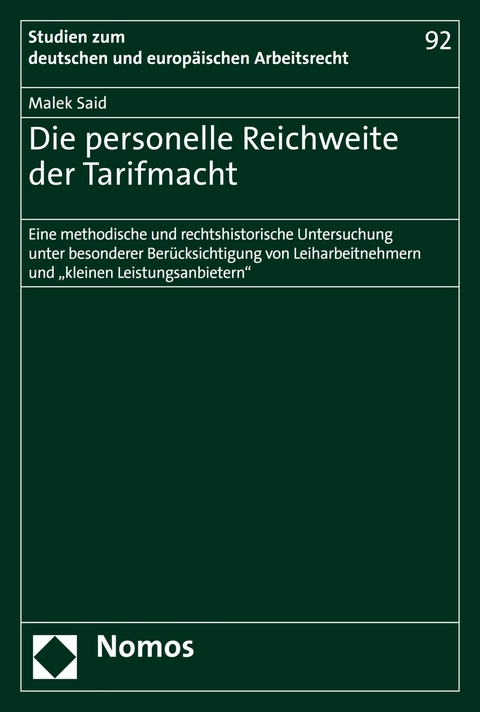 Studien zum deutschen und europäischen Arbeitsrecht

92

Malek Said

Die personelle Reichweite der Tarifmacht

Eine methodische und rechtshistorische Untersuchung unter besonderer Berücksichtigung von Leiharbeitnehmern und „kleinen Leistungsanbietern“

Nomos